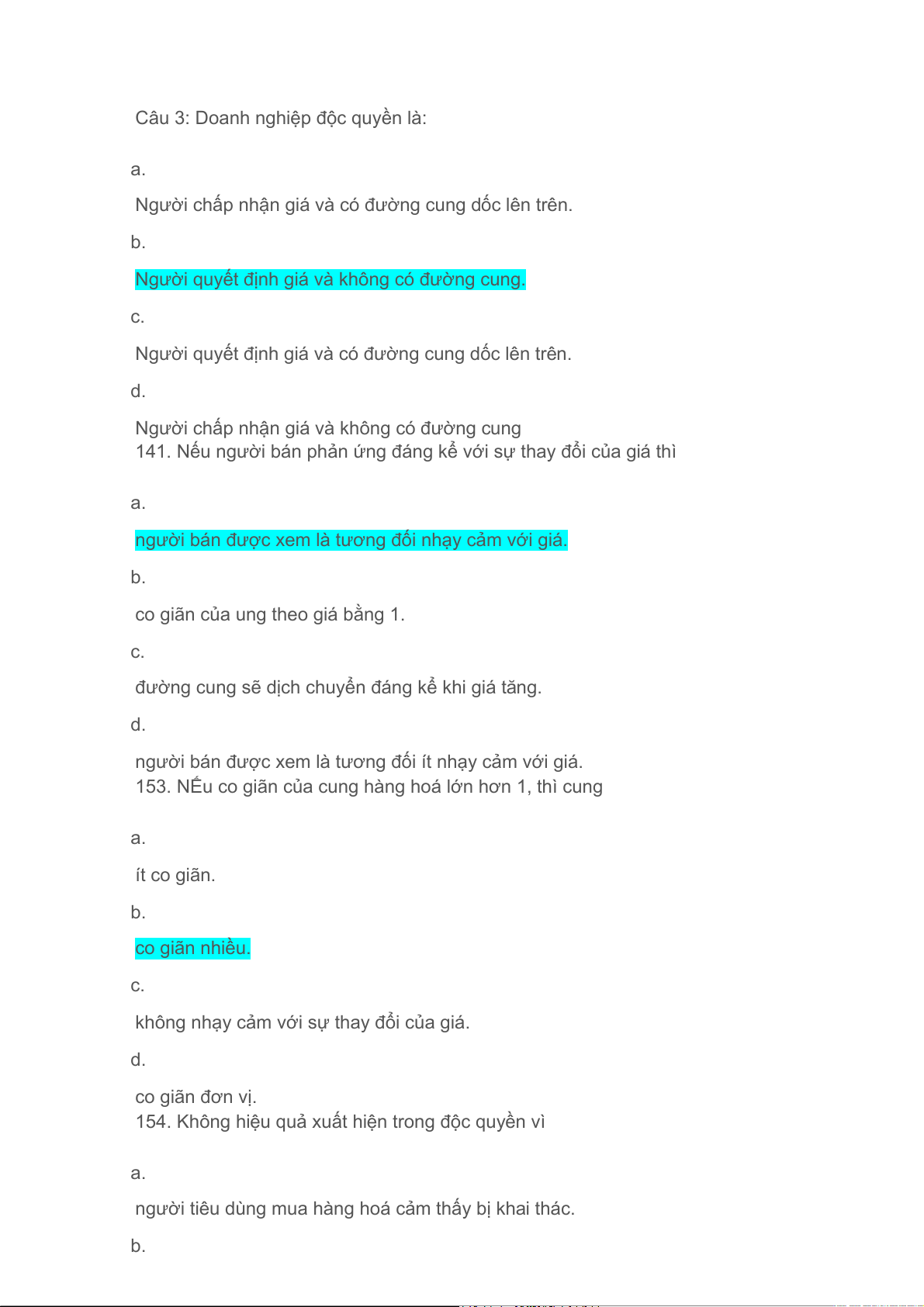 Câu 3: Doanh nghiệp độc quyền là:

a.

Người chấp nhận giá và có đường cung dốc lên trên.

b.

Người quyết định giá và không có đường cung.

c.

Người quyết định giá và có đường cung dốc lên trên.

d.

Người chấp nhận giá và không có đường cung
141. Nếu người bán phản ứng đáng kể với sự thay đổi của giá thì

a.

người bán được xem là tương đối nhạy cảm với giá.

b.

co giãn của ung theo giá bằng 1.

c.

đường cung sẽ dịch chuyển đáng kể khi giá tăng.

d.

người bán được xem là tương đối ít nhạy cảm với giá.
153. NẾu co giãn của cung hàng hoá lớn hơn 1, thì cung

a.

ít co giãn.

b.

co giãn nhiều.

c.

không nhạy cảm với sự thay đổi của giá.

d.

co giãn đơn vị.
154. Không hiệu quả xuất hiện trong độc quyền vì

a.

người tiêu dùng mua hàng hoá cảm thấy bị khai thác.

b.